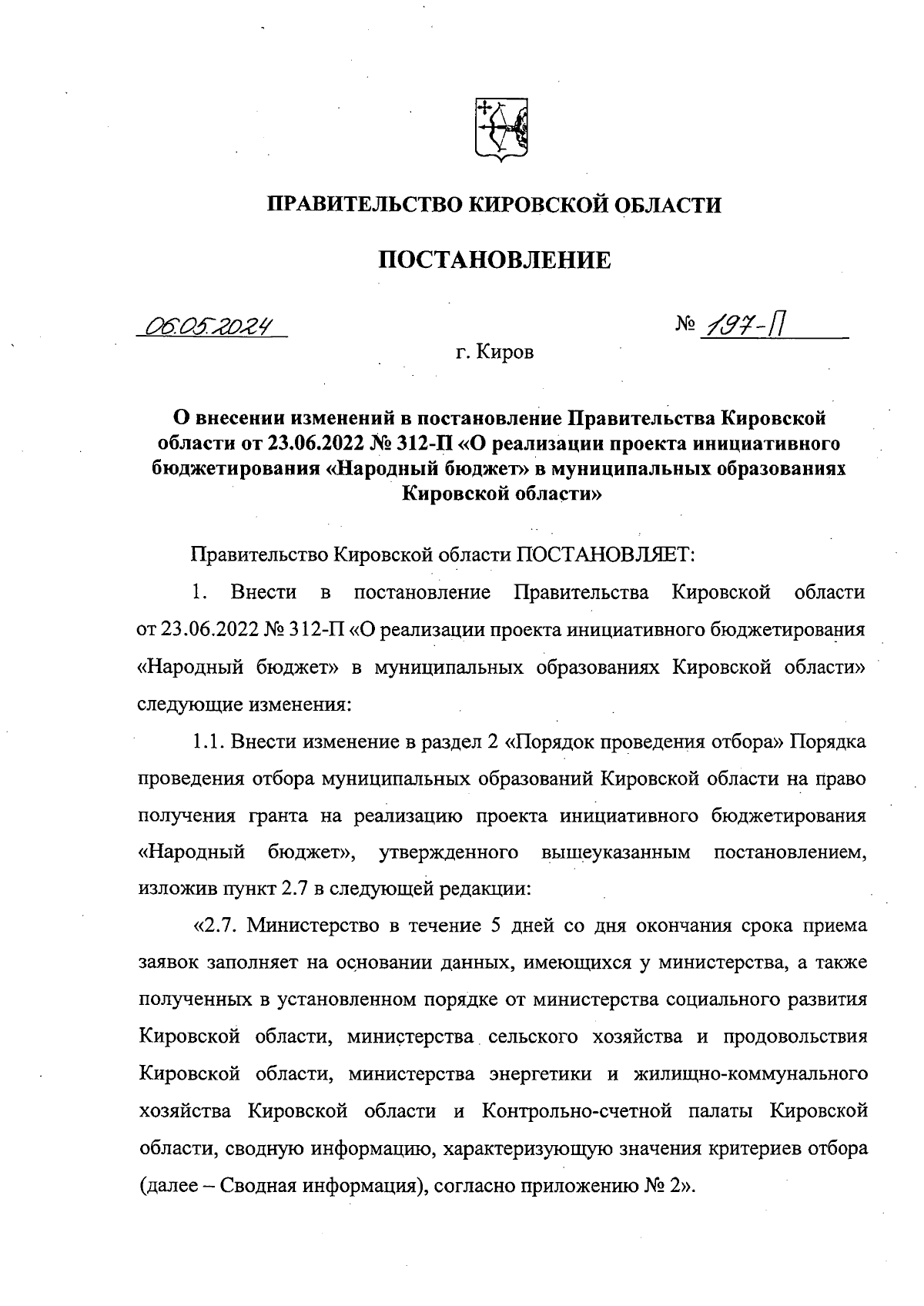 ПРАВИТЕЛЬСТВО КИРОВСКОЙ ОБЛАСТИ

ПОСТАНОВЛЕНИЕ

06.05.2024 № 197-П

г. Киров

О внесении изменений в постановление Правительства Кировской области от 23.06.2022 № 312-П «О реализации проекта инициативного бюджетирования «Народный бюджет» в муниципальных образованиях Кировской области»

Правительство Кировской области ПОСТАНОВЛЯЕТ:

1. Внести в постановление Правительства Кировской области от 23.06.2022 № 312-П «О реализации проекта инициативного бюджетирования «Народный бюджет» в муниципальных образованиях Кировской области» следующие изменения:

1.1. Внести изменение в раздел 2 «Порядок проведения отбора» Порядка проведения отбора муниципальных образований Кировской области на право получения гранта на реализацию проекта инициативного бюджетирования «Народный бюджет», утвержденного вышеуказанным постановлением, изложив пункт 2.7 в следующей редакции:

«2.7. Министерство в течение 5 дней со дня окончания срока приема заявок заполняет на основании данных, имеющихся у министерства, а также полученных в установленном порядке от министерства социального развития Кировской области, министерства сельского хозяйства и продовольствия Кировской области, министерства энергетики и жилищно-коммунального хозяйства Кировской области и Контрольно-счетной палаты Кировской области, сводную информацию, характеризующую значения критериев отбора (далее – Сводная информация), согласно приложению № 2».